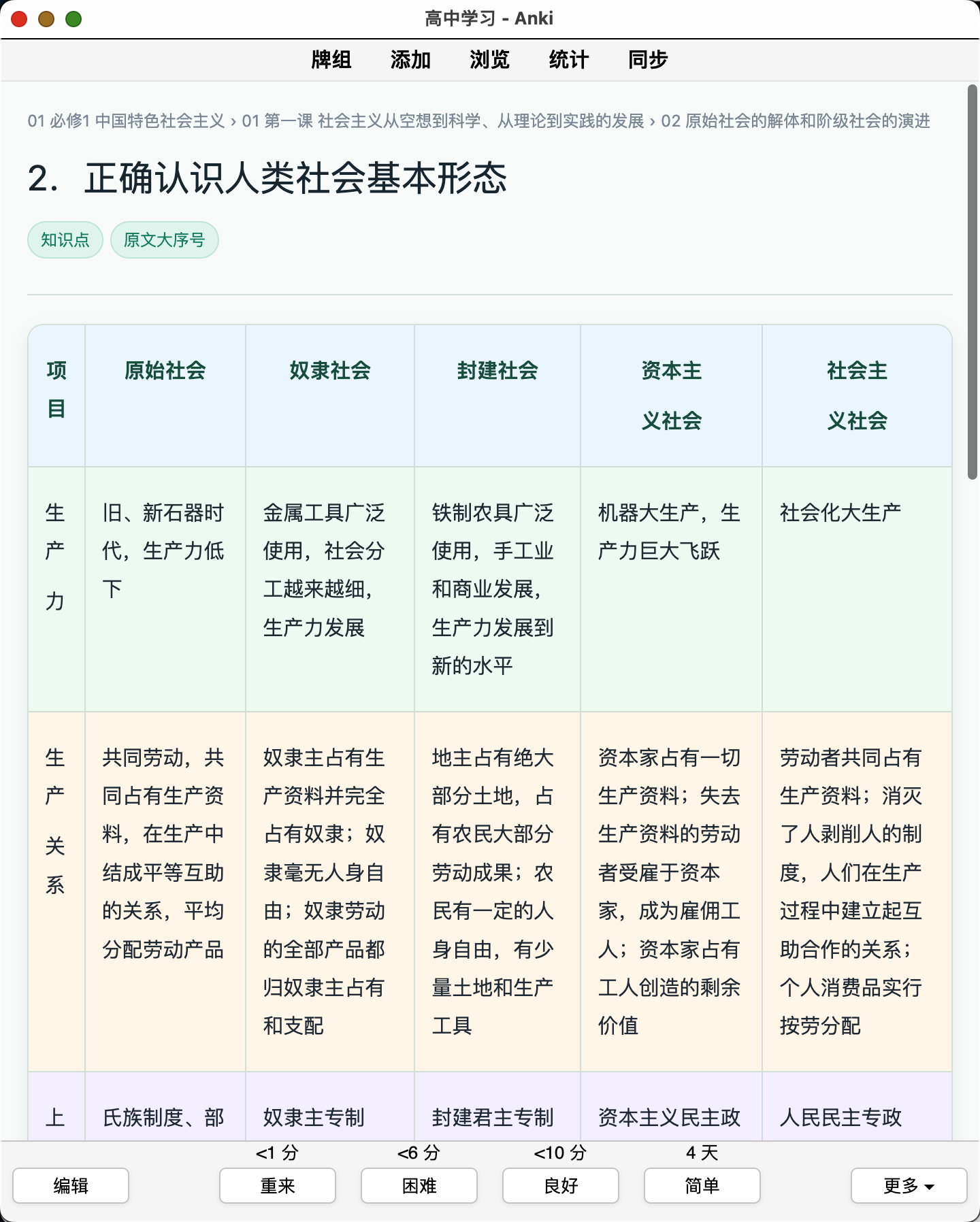 高中学习 - Anki

牌组 添加 浏览 统计 同步

01 必修1 中国特色社会主义 › 01 第一课 社会主义从空想到科学、从理论到实践的发展 › 02 原始社会的解体和阶级社会的演进

2. 正确认识人类社会基本形态

知识点 原文大序号

| 项目 | 原始社会 | 奴隶社会 | 封建社会 | 资本主义社会 | 社会主义社会 |
|---|---|---|---|---|---|
| 生产力 | 旧、新石器时代，生产力低下 | 金属工具广泛使用，社会分工越来越细，生产力发展 | 铁制农具广泛使用，手工业和商业发展，生产力发展到新的水平 | 机器大生产，生产力巨大飞跃 | 社会化大生产 |
| 生产关系 | 共同劳动，共同占有生产资料，在生产中结成平等互助的关系，平均分配劳动产品 | 奴隶主占有生产资料并完全占有奴隶；奴隶毫无人身自由；奴隶劳动的全部产品都归奴隶主占有和支配 | 地主占有绝大部分土地，占有农民大部分劳动成果；农民有一定的人身自由，有少量土地和生产工具 | 资本家占有一切生产资料；失去生产资料的劳动者受雇于资本家，成为雇佣工人；资本家占有工人创造的剩余价值 | 劳动者共同占有生产资料；消灭了人剥削人的制度，人们在生产过程中建立起互助合作的关系；个人消费品实行按劳分配 |
| 上 | 氏族制度、部 | 奴隶主专制 | 封建君主专制 | 资本主义民主政 | 人民民主专政 |

<1 分 <6 分 <10 分 4 天

编辑 重来 困难 良好 简单 更多